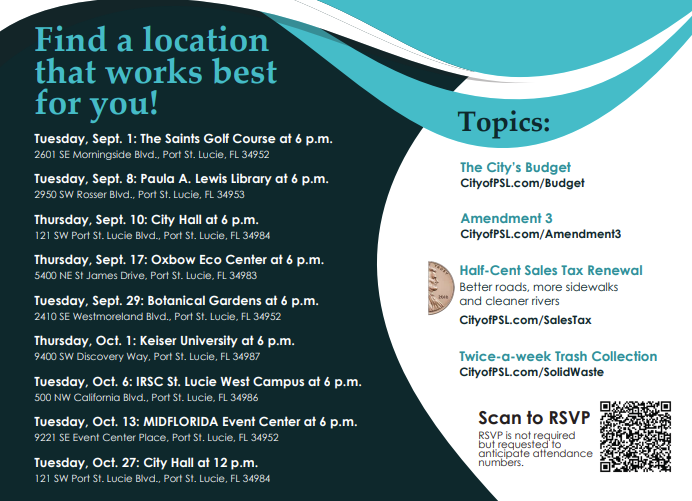 Find a location that works best for you!

Tuesday, Sept. 1: The Saints Golf Course at 6 p.m.
2601 SE Morningside Blvd., Port St. Lucie, FL 34952

Tuesday, Sept. 8: Paula A. Lewis Library at 6 p.m.
2950 SW Rosser Blvd., Port St. Lucie, FL 34953

Thursday, Sept. 10: City Hall at 6 p.m.
121 SW Port St. Lucie Blvd., Port St. Lucie, FL 34984

Thursday, Sept. 17: Oxbow Eco Center at 6 p.m.
5400 NE St James Drive, Port St. Lucie, FL 34983

Tuesday, Sept. 29: Botanical Gardens at 6 p.m.
2410 SE Westmoreland Blvd., Port St. Lucie, FL 34952

Thursday, Oct. 1: Keiser University at 6 p.m.
9400 SW Discovery Way, Port St. Lucie, FL 34987

Tuesday, Oct. 6: IRSC St. Lucie West Campus at 6 p.m.
500 NW California Blvd., Port St. Lucie, FL 34986

Tuesday, Oct. 13: MIDFLORIDA Event Center at 6 p.m.
9221 SE Event Center Place, Port St. Lucie, FL 34952

Tuesday, Oct. 27: City Hall at 12 p.m.
121 SW Port St. Lucie Blvd., Port St. Lucie, FL 34984

Topics:

The City's Budget
CityofPSL.com/Budget

Amendment 3
CityofPSL.com/Amendment3

Half-Cent Sales Tax Renewal
Better roads, more sidewalks and cleaner rivers
CityofPSL.com/SalesTax

Twice-a-week Trash Collection
CityofPSL.com/SolidWaste

Scan to RSVP
RSVP is not required but requested to anticipate attendance numbers.